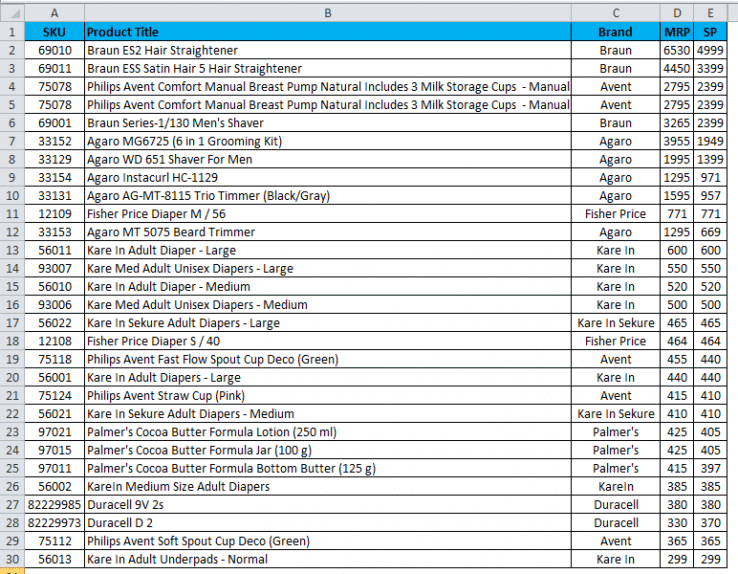 | | A | B | C | D | E |
|---|---|---|---|---|---|
| 1 | SKU | Product Title | Brand | MRP | SP |
| 2 | 69010 | Braun ES2 Hair Straightener | Braun | 6530 | 4999 |
| 3 | 69011 | Braun ESS Satin Hair 5 Hair Straightener | Braun | 4450 | 3399 |
| 4 | 75078 | Philips Avent Comfort Manual Breast Pump Natural Includes 3 Milk Storage Cups - Manual | Avent | 2795 | 2399 |
| 5 | 75078 | Philips Avent Comfort Manual Breast Pump Natural Includes 3 Milk Storage Cups - Manual | Avent | 2795 | 2399 |
| 6 | 69001 | Braun Series-1/130 Men's Shaver | Braun | 3265 | 2399 |
| 7 | 33152 | Agaro MG6725 (6 in 1 Grooming Kit) | Agaro | 3955 | 1949 |
| 8 | 33129 | Agaro WD 651 Shaver For Men | Agaro | 1995 | 1399 |
| 9 | 33154 | Agaro Instacurl HC-1129 | Agaro | 1295 | 971 |
| 10 | 33131 | Agaro AG-MT-8115 Trio Timmer (Black/Gray) | Agaro | 1595 | 957 |
| 11 | 12109 | Fisher Price Diaper M / 56 | Fisher Price | 771 | 771 |
| 12 | 33153 | Agaro MT 5075 Beard Trimmer | Agaro | 1295 | 669 |
| 13 | 56011 | Kare In Adult Diaper - Large | Kare In | 600 | 600 |
| 14 | 93007 | Kare Med Adult Unisex Diapers - Large | Kare In | 550 | 550 |
| 15 | 56010 | Kare In Adult Diaper - Medium | Kare In | 520 | 520 |
| 16 | 93006 | Kare Med Adult Unisex Diapers - Medium | Kare In | 500 | 500 |
| 17 | 56022 | Kare In Sekure Adult Diapers - Large | Kare In Sekure | 465 | 465 |
| 18 | 12108 | Fisher Price Diaper S / 40 | Fisher Price | 464 | 464 |
| 19 | 75118 | Philips Avent Fast Flow Spout Cup Deco (Green) | Avent | 455 | 440 |
| 20 | 56001 | Kare In Adult Diapers - Large | Kare In | 440 | 440 |
| 21 | 75124 | Philips Avent Straw Cup (Pink) | Avent | 415 | 410 |
| 22 | 56021 | Kare In Sekure Adult Diapers - Medium | Kare In Sekure | 410 | 410 |
| 23 | 97021 | Palmer's Cocoa Butter Formula Lotion (250 ml) | Palmer's | 425 | 405 |
| 24 | 97015 | Palmer's Cocoa Butter Formula Jar (100 g) | Palmer's | 425 | 405 |
| 25 | 97011 | Palmer's Cocoa Butter Formula Bottom Butter (125 g) | Palmer's | 415 | 397 |
| 26 | 56002 | KareIn Medium Size Adult Diapers | KareIn | 385 | 385 |
| 27 | 82229985 | Duracell 9V 2s | Duracell | 380 | 380 |
| 28 | 82229973 | Duracell D 2 | Duracell | 330 | 370 |
| 29 | 75112 | Philips Avent Soft Spout Cup Deco (Green) | Avent | 365 | 365 |
| 30 | 56013 | Kare In Adult Underpads - Normal | Kare In | 299 | 299 |